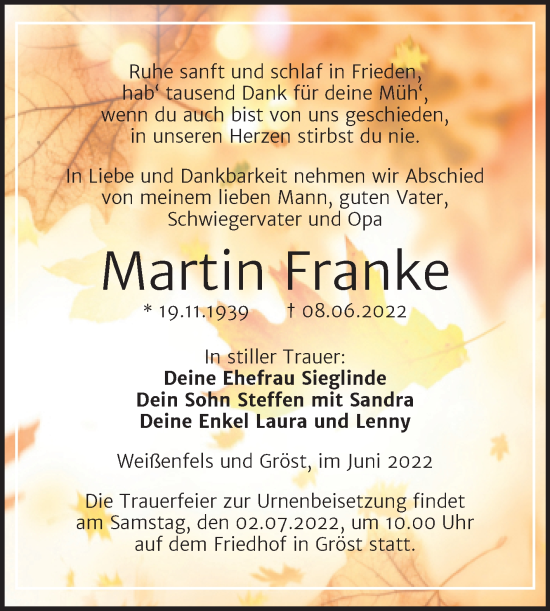 Ruhe sanft und schlaf in Frieden,
hab‘ tausend Dank für deine Müh‘,
wenn du auch bist von uns geschieden,
in unseren Herzen stirbst du nie.

In Liebe und Dankbarkeit nehmen wir Abschied von meinem lieben Mann, guten Vater, Schwiegervater und Opa

Martin Franke

* 19.11.1939 † 08.06.2022

In stiller Trauer:
Deine Ehefrau Sieglinde
Dein Sohn Steffen mit Sandra
Deine Enkel Laura und Lenny

Weißenfels und Gröst, im Juni 2022

Die Trauerfeier zur Urnenbeisetzung findet am Samstag, den 02.07.2022, um 10.00 Uhr auf dem Friedhof in Gröst statt.